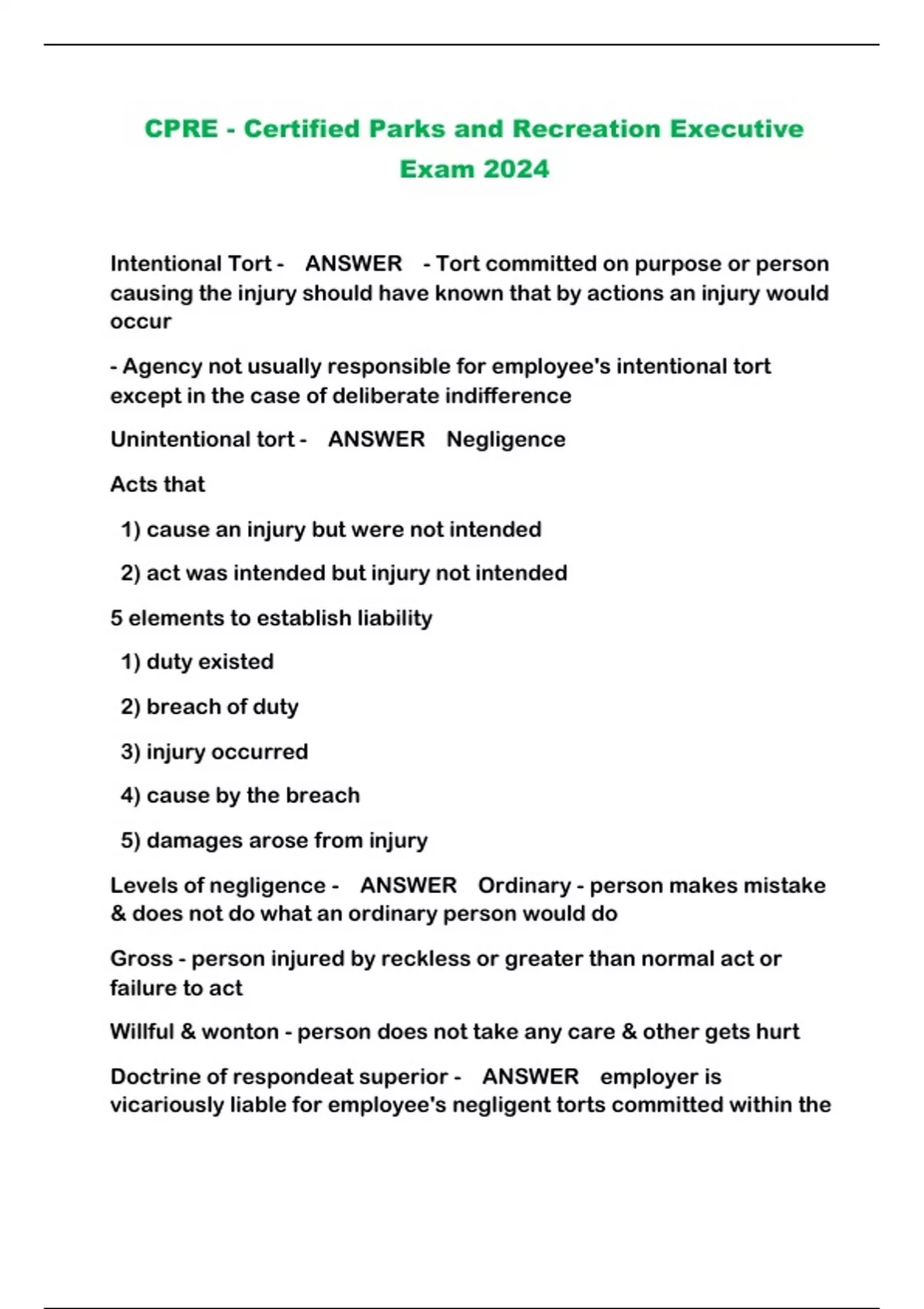 CPRE - Certified Parks and Recreation Executive Exam 2024

Intentional Tort - ANSWER - Tort committed on purpose or person causing the injury should have known that by actions an injury would occur

- Agency not usually responsible for employee's intentional tort except in the case of deliberate indifference

Unintentional tort - ANSWER Negligence

Acts that

1) cause an injury but were not intended

2) act was intended but injury not intended

5 elements to establish liability

1) duty existed

2) breach of duty

3) injury occurred

4) cause by the breach

5) damages arose from injury

Levels of negligence - ANSWER Ordinary - person makes mistake & does not do what an ordinary person would do

Gross - person injured by reckless or greater than normal act or failure to act

Willful & wonton - person does not take any care & other gets hurt

Doctrine of respondeat superior - ANSWER employer is vicariously liable for employee's negligent torts committed within the